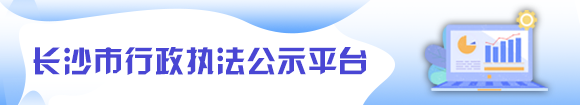 长沙市行政执法公示平台